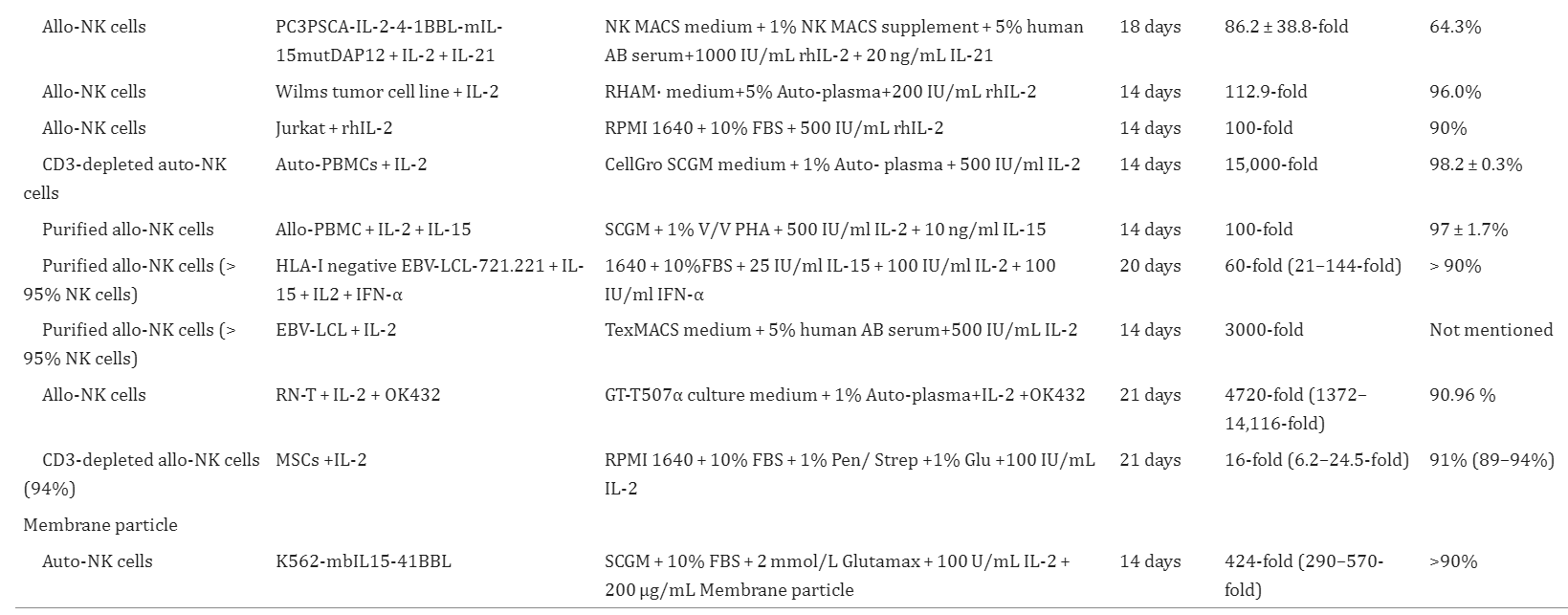 | | | | | | |
|---|---|---|---|---|---|
| Allo-NK cells | PC3PSCA-IL-2-4-1BBL-mIL-15mutDAP12 + IL-2 + IL-21 | NK MACS medium + 1% NK MACS supplement + 5% human AB serum+1000 IU/mL rhIL-2 + 20 ng/mL IL-21 | 18 days | 86.2 ± 38.8-fold | 64.3% |
| Allo-NK cells | Wilms tumor cell line + IL-2 | RHAM· medium+5% Auto-plasma+200 IU/mL rhIL-2 | 14 days | 112.9-fold | 96.0% |
| Allo-NK cells | Jurkat + rhIL-2 | RPMI 1640 + 10% FBS + 500 IU/mL rhIL-2 | 14 days | 100-fold | 90% |
| CD3-depleted auto-NK cells | Auto-PBMCs + IL-2 | CellGro SCGM medium + 1% Auto- plasma + 500 IU/ml IL-2 | 14 days | 15,000-fold | 98.2 ± 0.3% |
| Purified allo-NK cells | Allo-PBMC + IL-2 + IL-15 | SCGM + 1% V/V PHA + 500 IU/ml IL-2 + 10 ng/ml IL-15 | 14 days | 100-fold | 97 ± 1.7% |
| Purified allo-NK cells (> 95% NK cells) | HLA-I negative EBV-LCL-721.221 + IL-15 + IL2 + IFN-α | 1640 + 10%FBS + 25 IU/ml IL-15 + 100 IU/ml IL-2 + 100 IU/ml IFN-α | 20 days | 60-fold (21–144-fold) | > 90% |
| Purified allo-NK cells (> 95% NK cells) | EBV-LCL + IL-2 | TexMACS medium + 5% human AB serum+500 IU/mL IL-2 | 14 days | 3000-fold | Not mentioned |
| Allo-NK cells | RN-T + IL-2 + OK432 | GT-T507α culture medium + 1% Auto-plasma+IL-2 +OK432 | 21 days | 4720-fold (1372–14,116-fold) | 90.96 % |
| CD3-depleted allo-NK cells (94%) | MSCs +IL-2 | RPMI 1640 + 10% FBS + 1% Pen/ Strep +1% Glu +100 IU/mL IL-2 | 21 days | 16-fold (6.2–24.5-fold) | 91% (89–94%) |
| Membrane particle | | | | | |
| Auto-NK cells | K562-mbIL15-41BBL | SCGM + 10% FBS + 2 mmol/L Glutamax + 100 U/mL IL-2 + 200 μg/mL Membrane particle | 14 days | 424-fold (290–570-fold) | >90% |